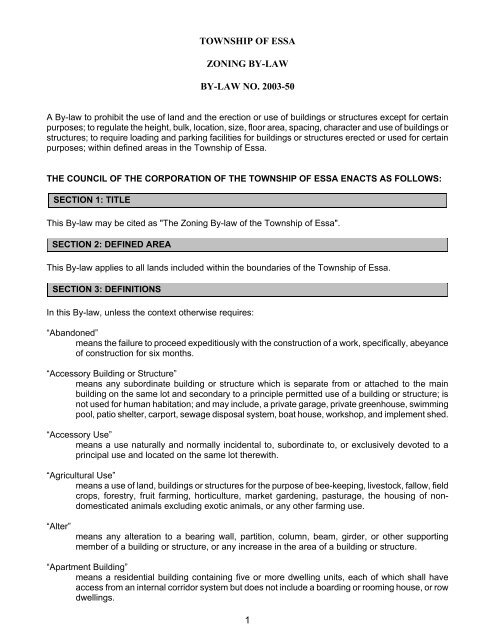 TOWNSHIP OF ESSA

ZONING BY-LAW

BY-LAW NO. 2003-50

A By-law to prohibit the use of land and the erection or use of buildings or structures except for certain purposes; to regulate the height, bulk, location, size, floor area, spacing, character and use of buildings or structures; to require loading and parking facilities for buildings or structures erected or used for certain purposes; within defined areas in the Township of Essa.

THE COUNCIL OF THE CORPORATION OF THE TOWNSHIP OF ESSA ENACTS AS FOLLOWS:

SECTION 1: TITLE

This By-law may be cited as "The Zoning By-law of the Township of Essa".

SECTION 2: DEFINED AREA

This By-law applies to all lands included within the boundaries of the Township of Essa.

SECTION 3: DEFINITIONS

In this By-law, unless the context otherwise requires:

"Abandoned"
means the failure to proceed expeditiously with the construction of a work, specifically, abeyance of construction for six months.

"Accessory Building or Structure"
means any subordinate building or structure which is separate from or attached to the main building on the same lot and secondary to a principle permitted use of a building or structure; is not used for human habitation; and may include, a private garage, private greenhouse, swimming pool, patio shelter, carport, sewage disposal system, boat house, workshop, and implement shed.

"Accessory Use"
means a use naturally and normally incidental to, subordinate to, or exclusively devoted to a principal use and located on the same lot therewith.

"Agricultural Use"
means a use of land, buildings or structures for the purpose of bee-keeping, livestock, fallow, field crops, forestry, fruit farming, horticulture, market gardening, pasturage, the housing of non-domesticated animals excluding exotic animals, or any other farming use.

"Alter"
means any alteration to a bearing wall, partition, column, beam, girder, or other supporting member of a building or structure, or any increase in the area of a building or structure.

"Apartment Building"
means a residential building containing five or more dwelling units, each of which shall have access from an internal corridor system but does not include a boarding or rooming house, or row dwellings.

1